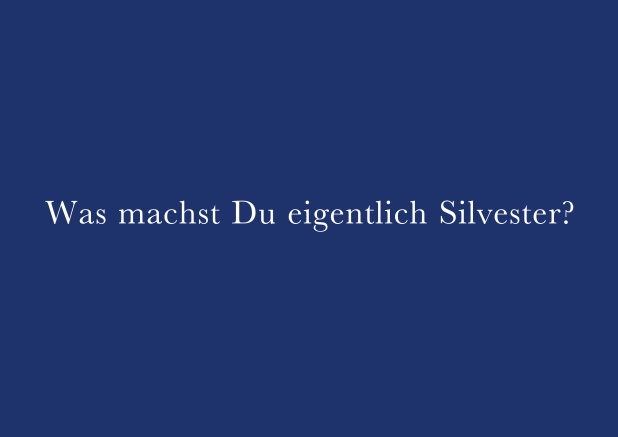 Was machst Du eigentlich Silvester?